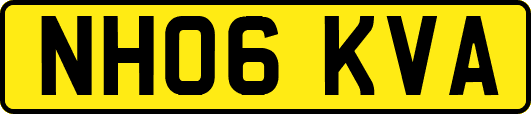 NH06 KVA